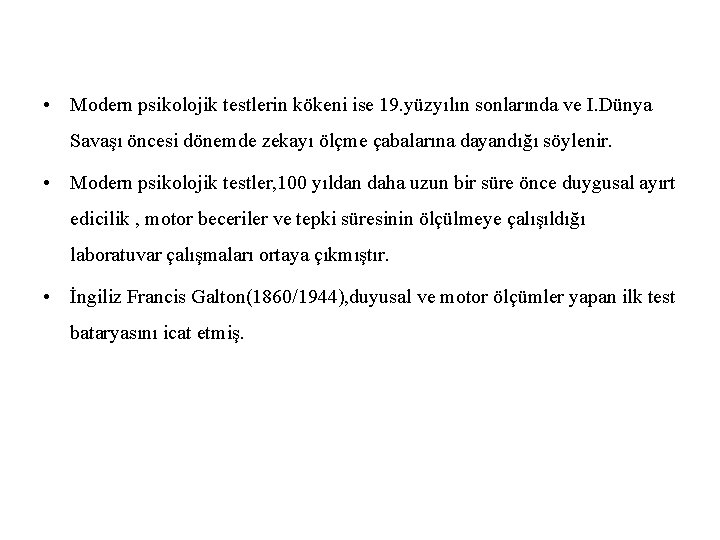 • Modern psikolojik testlerin kökeni ise 19.yüzyılın sonlarında ve I.Dünya Savaşı öncesi dönemde zekayı ölçme çabalarına dayandığı söylenir.

• Modern psikolojik testler,100 yıldan daha uzun bir süre önce duygusal ayırt edicilik , motor beceriler ve tepki süresinin ölçülmeye çalışıldığı laboratuvar çalışmaları ortaya çıkmıştır.

• İngiliz Francis Galton(1860/1944),duyusal ve motor ölçümler yapan ilk test bataryasını icat etmiş.